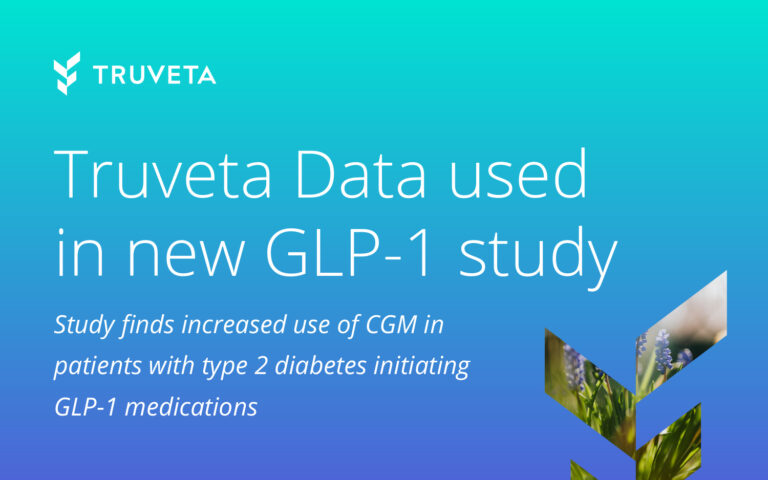 TRUVETA

Truveta Data used in new GLP-1 study

Study finds increased use of CGM in patients with type 2 diabetes initiating GLP-1 medications